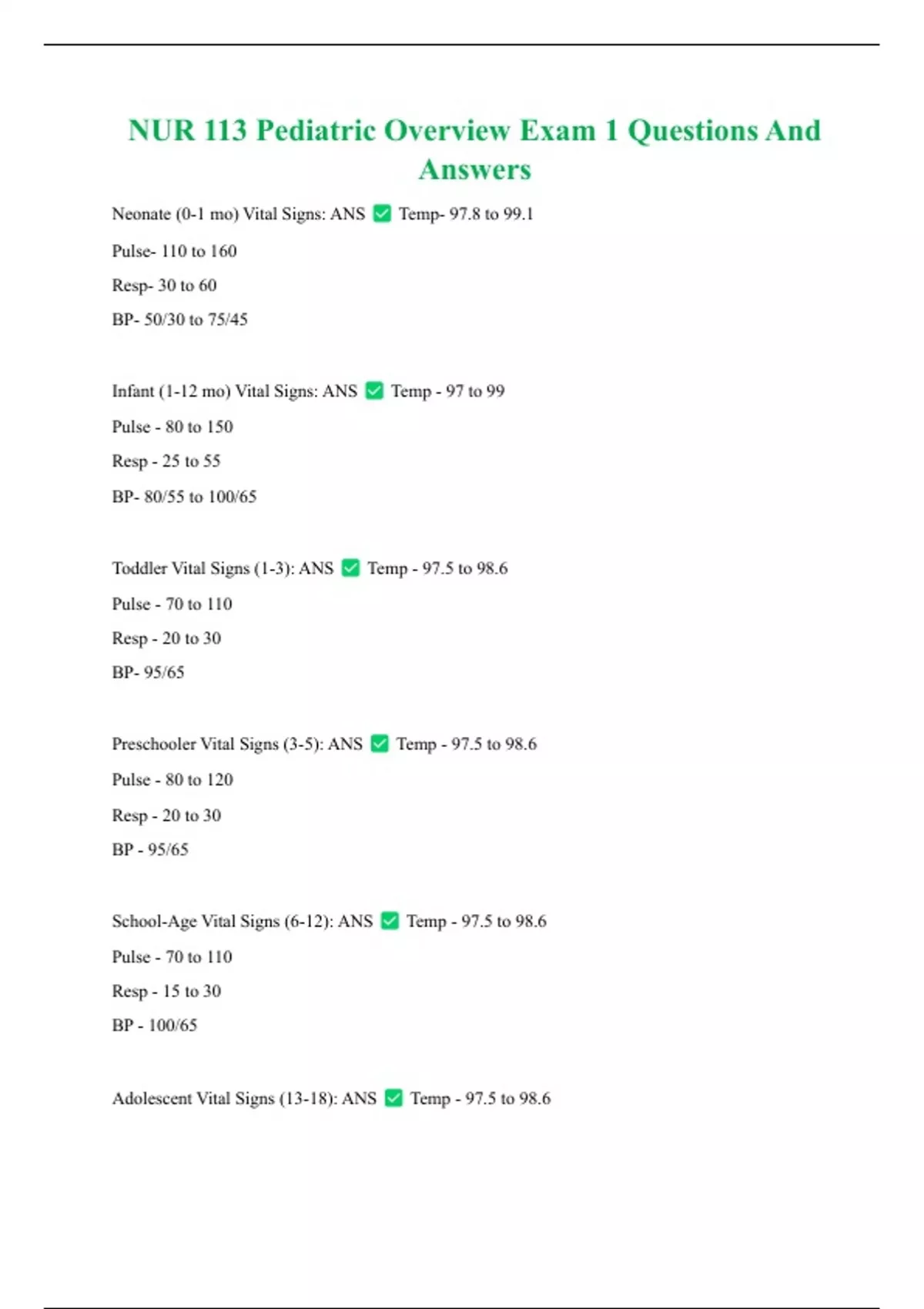 NUR 113 Pediatric Overview Exam 1 Questions And Answers

Neonate (0-1 mo) Vital Signs: ANS ☑ Temp- 97.8 to 99.1

Pulse- 110 to 160

Resp- 30 to 60

BP- 50/30 to 75/45

Infant (1-12 mo) Vital Signs: ANS ☑ Temp - 97 to 99

Pulse - 80 to 150

Resp - 25 to 55

BP- 80/55 to 100/65

Toddler Vital Signs (1-3): ANS ☑ Temp - 97.5 to 98.6

Pulse - 70 to 110

Resp - 20 to 30

BP- 95/65

Preschooler Vital Signs (3-5): ANS ☑ Temp - 97.5 to 98.6

Pulse - 80 to 120

Resp - 20 to 30

BP - 95/65

School-Age Vital Signs (6-12): ANS ☑ Temp - 97.5 to 98.6

Pulse - 70 to 110

Resp - 15 to 30

BP - 100/65

Adolescent Vital Signs (13-18): ANS ☑ Temp - 97.5 to 98.6